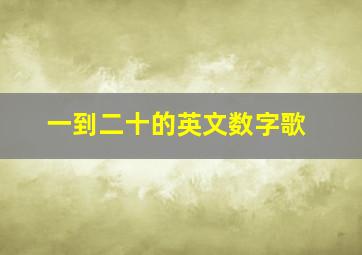 一到二十的英文数字歌